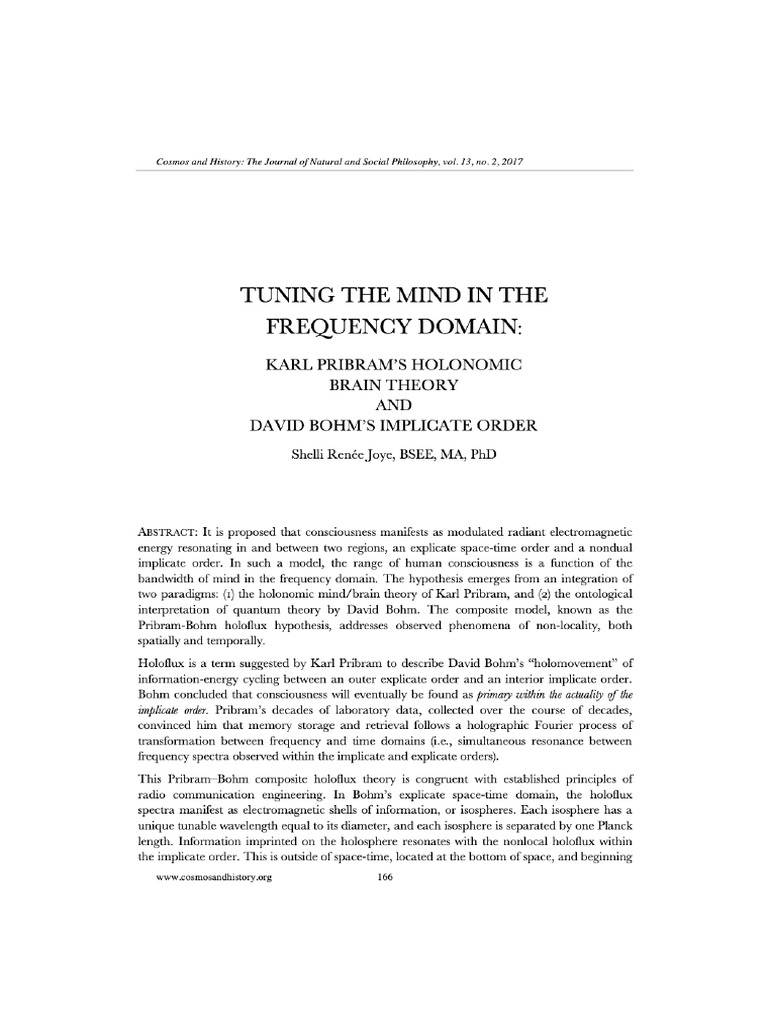 Cosmos and History: The Journal of Natural and Social Philosophy, vol. 13, no. 2, 2017

TUNING THE MIND IN THE FREQUENCY DOMAIN:

KARL PRIBRAM'S HOLONOMIC BRAIN THEORY AND DAVID BOHM'S IMPLICATE ORDER

Shelli Renée Joye, BSEE, MA, PhD

ABSTRACT: It is proposed that consciousness manifests as modulated radiant electromagnetic energy resonating in and between two regions, an explicate space-time order and a nondual implicate order. In such a model, the range of human consciousness is a function of the bandwidth of mind in the frequency domain. The hypothesis emerges from an integration of two paradigms: (1) the holonomic mind/brain theory of Karl Pribram, and (2) the ontological interpretation of quantum theory by David Bohm. The composite model, known as the Pribram-Bohm holoflux hypothesis, addresses observed phenomena of non-locality, both spatially and temporally.

Holoflux is a term suggested by Karl Pribram to describe David Bohm's "holomovement" of information-energy cycling between an outer explicate order and an interior implicate order. Bohm concluded that consciousness will eventually be found as primary within the actuality of the implicate order. Pribram's decades of laboratory data, collected over the course of decades, convinced him that memory storage and retrieval follows a holographic Fourier process of transformation between frequency and time domains (i.e., simultaneous resonance between frequency spectra observed within the implicate and explicate orders).

This Pribram–Bohm composite holoflux theory is congruent with established principles of radio communication engineering. In Bohm's explicate space-time domain, the holoflux spectra manifest as electromagnetic shells of information, or isospheres. Each isosphere has a unique tunable wavelength equal to its diameter, and each isosphere is separated by one Planck length. Information imprinted on the holosphere resonates with the nonlocal holoflux within the implicate order. This is outside of space-time, located at the bottom of space, and beginning

www.cosmosandhistory.org 166